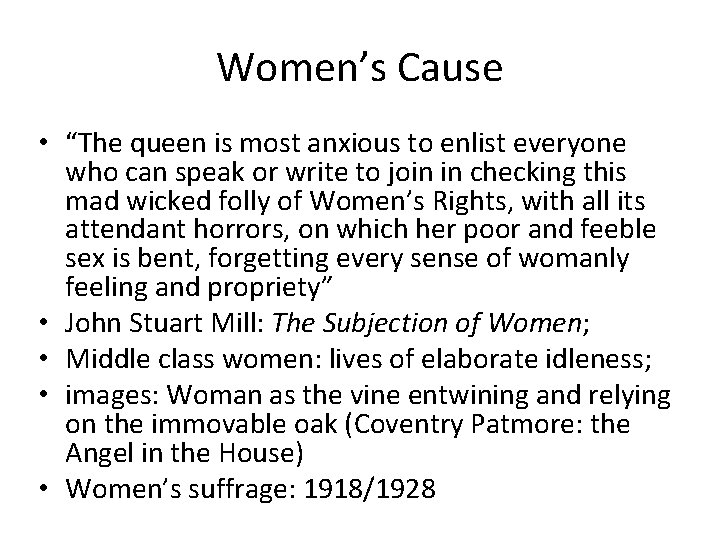 Women's Cause

• "The queen is most anxious to enlist everyone who can speak or write to join in checking this mad wicked folly of Women's Rights, with all its attendant horrors, on which her poor and feeble sex is bent, forgetting every sense of womanly feeling and propriety"
• John Stuart Mill: The Subjection of Women;
• Middle class women: lives of elaborate idleness;
• images: Woman as the vine entwining and relying on the immovable oak (Coventry Patmore: the Angel in the House)
• Women's suffrage: 1918/1928